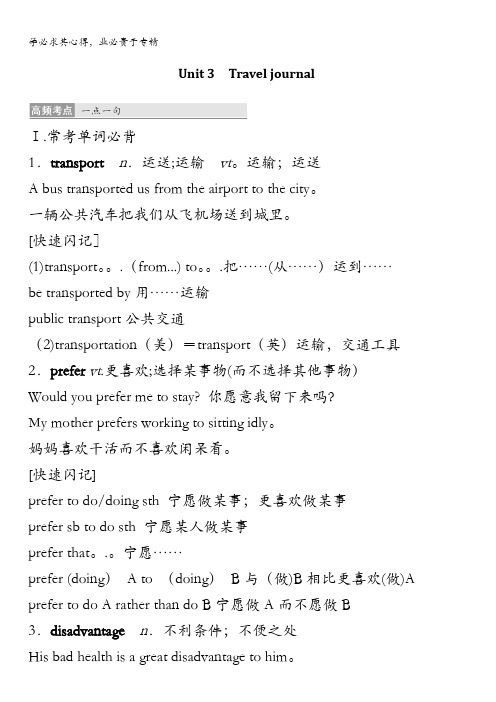 学必求其心得，业必贵于专精

Unit 3　Travel journal

高频考点　一点一句

Ⅰ.常考单词必背

1．transport　n. 运送;运输　vt。运输；运送

A bus transported us from the airport to the city。

一辆公共汽车把我们从飞机场送到城里。

[快速闪记]

(1)transport。。.（from...) to。。.把……(从……）运到……

be transported by 用……运输

public transport 公共交通

(2)transportation（美）＝transport（英）运输，交通工具

2．prefer vt.更喜欢;选择某事物(而不选择其他事物)

Would you prefer me to stay? 你愿意我留下来吗?

My mother prefers working to sitting idly。

妈妈喜欢干活而不喜欢闲呆着。

[快速闪记]

prefer to do/doing sth　宁愿做某事；更喜欢做某事

prefer sb to do sth　宁愿某人做某事

prefer that。.。宁愿……

prefer (doing)　A to　(doing)　B 与（做)B 相比更喜欢(做)A

prefer to do A rather than do B 宁愿做 A 而不愿做 B

3．disadvantage　n. 不利条件；不便之处

His bad health is a great disadvantage to him。